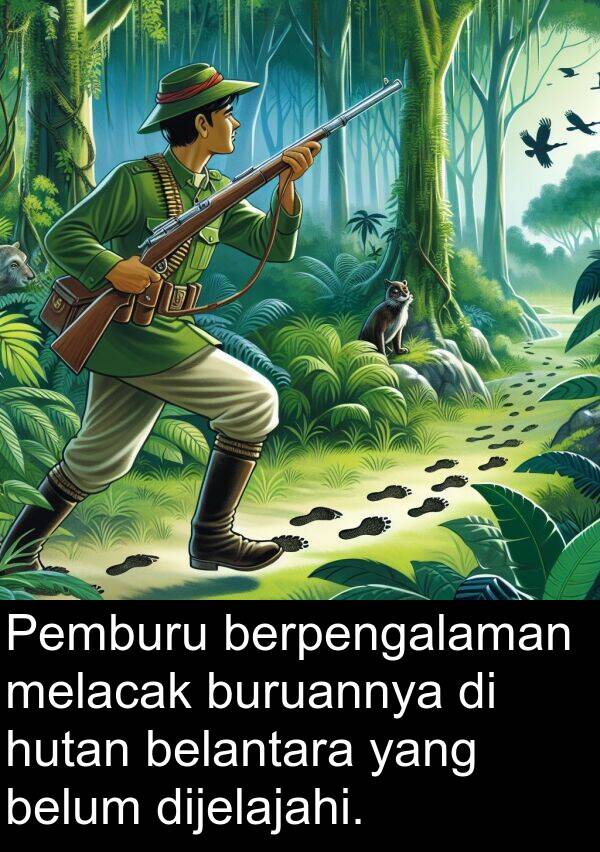 Pemburu berpengalaman melacak buruannya di hutan belantara yang belum dijelajahi.